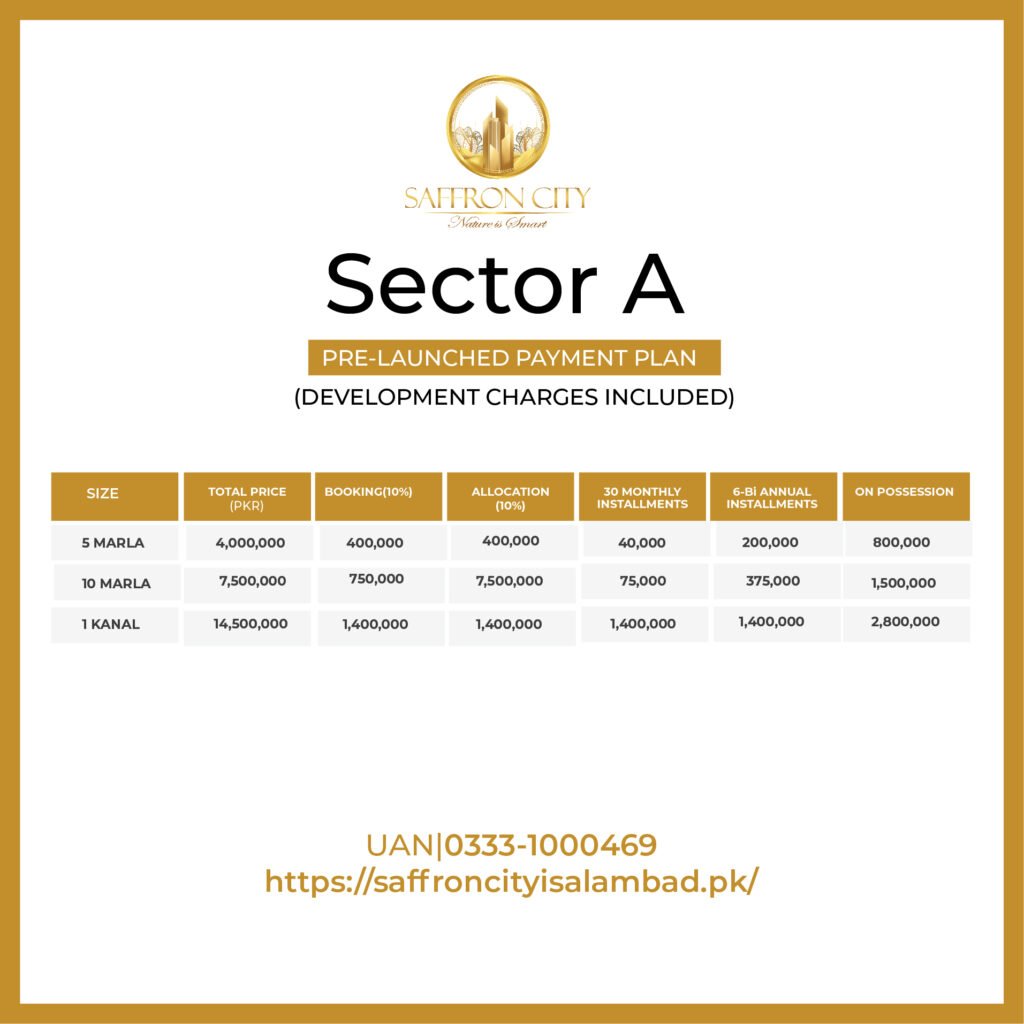 SAFFRON CITY
Nature is Smart

Sector A

PRE-LAUNCHED PAYMENT PLAN
(DEVELOPMENT CHARGES INCLUDED)

| SIZE | TOTAL PRICE (PKR) | BOOKING(10%) | ALLOCATION (10%) | 30 MONTHLY INSTALLMENTS | 6-Bi ANNUAL INSTALLMENTS | ON POSSESSION |
|---|---|---|---|---|---|---|
| 5 MARLA | 4,000,000 | 400,000 | 400,000 | 40,000 | 200,000 | 800,000 |
| 10 MARLA | 7,500,000 | 750,000 | 7,500,000 | 75,000 | 375,000 | 1,500,000 |
| 1 KANAL | 14,500,000 | 1,400,000 | 1,400,000 | 1,400,000 | 1,400,000 | 2,800,000 |

UAN|0333-1000469
https://saffroncityisalambad.pk/